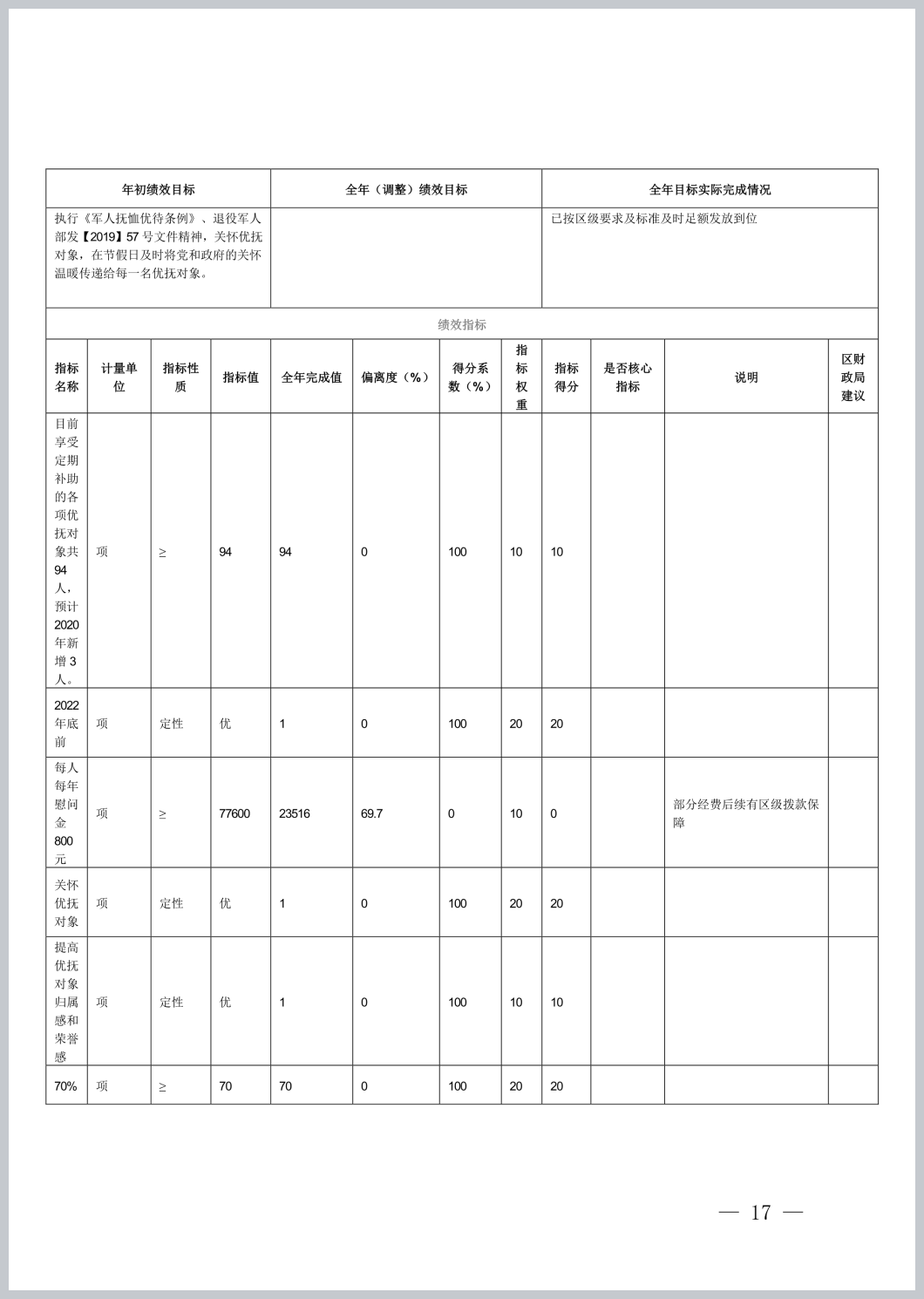 | 年初绩效目标 | 全年（调整）绩效目标 | 全年目标实际完成情况 |
|---|---|---|
| 执行《军人抚恤优待条例》、退役军人部发【2019】57号文件精神，关怀优抚对象，在节假日及时将党和政府的关怀温暖传递给每一名优抚对象。 | | 已按区级要求及标准及时足额发放到位 |

绩效指标

| 指标名称 | 计量单位 | 指标性质 | 指标值 | 全年完成值 | 偏离度（%） | 得分系数（%） | 指标权重 | 指标得分 | 是否核心指标 | 说明 | 区财政局建议 |
|---|---|---|---|---|---|---|---|---|---|---|---|
| 目前享受定期补助的各项优抚对象共94人，预计2020年新增3人。 | 项 | ≥ | 94 | 94 | 0 | 100 | 10 | 10 | | | |
| 2022年底前 | 项 | 定性 | 优 | 1 | 0 | 100 | 20 | 20 | | | |
| 每人每年慰问金800元 | 项 | ≥ | 77600 | 23516 | 69.7 | 0 | 10 | 0 | | 部分经费后续有区级拨款保障 | |
| 关怀优抚对象 | 项 | 定性 | 优 | 1 | 0 | 100 | 20 | 20 | | | |
| 提高优抚对象归属感和荣誉感 | 项 | 定性 | 优 | 1 | 0 | 100 | 10 | 10 | | | |
| 70% | 项 | ≥ | 70 | 70 | 0 | 100 | 20 | 20 | | | |

— 17 —